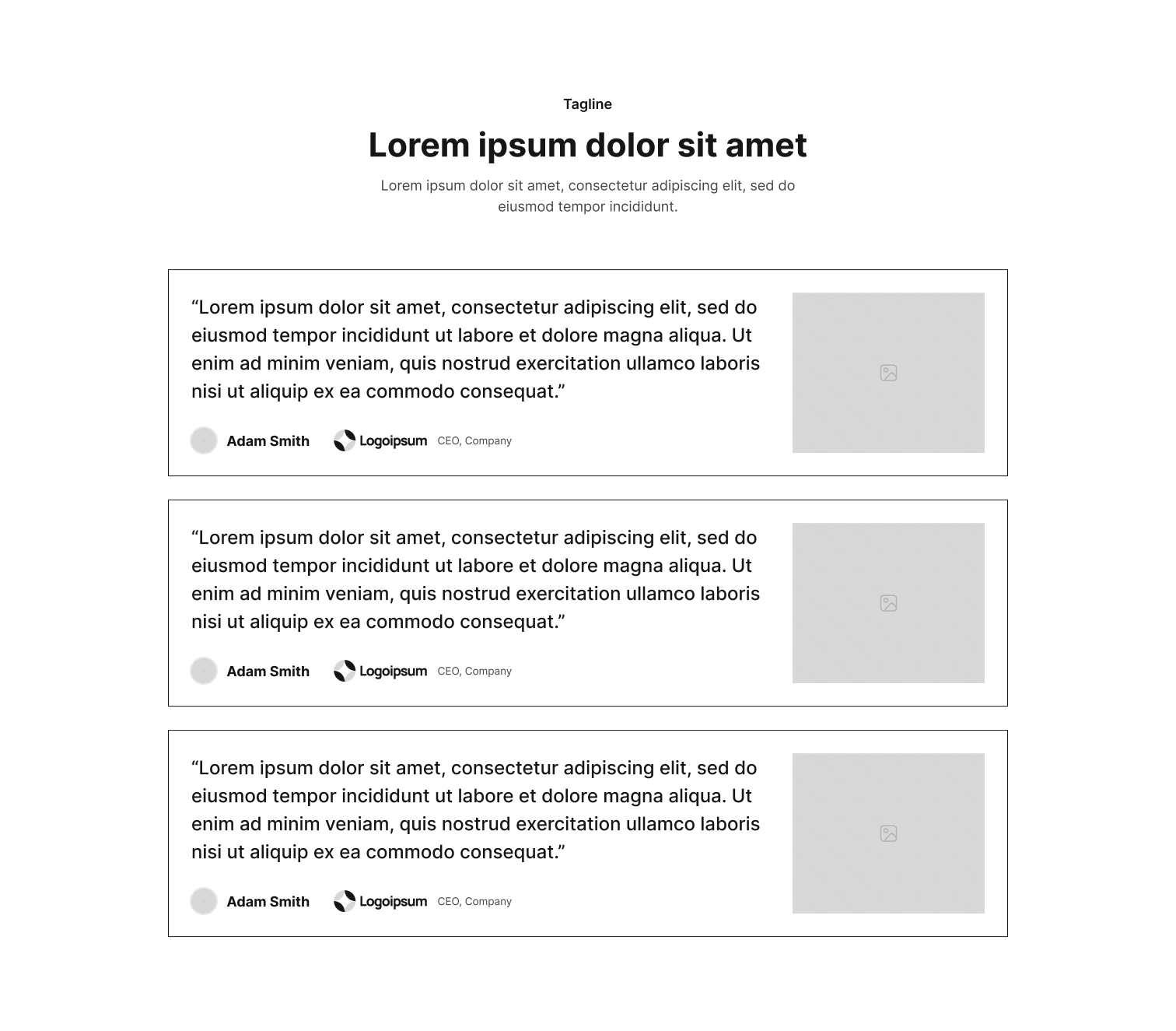 Tagline

Lorem ipsum dolor sit amet

Lorem ipsum dolor sit amet, consectetur adipiscing elit, sed do eiusmod tempor incididunt.

“Lorem ipsum dolor sit amet, consectetur adipiscing elit, sed do eiusmod tempor incididunt ut labore et dolore magna aliqua. Ut enim ad minim veniam, quis nostrud exercitation ullamco laboris nisi ut aliquip ex ea commodo consequat.”

Adam Smith Logoipsum CEO, Company

“Lorem ipsum dolor sit amet, consectetur adipiscing elit, sed do eiusmod tempor incididunt ut labore et dolore magna aliqua. Ut enim ad minim veniam, quis nostrud exercitation ullamco laboris nisi ut aliquip ex ea commodo consequat.”

Adam Smith Logoipsum CEO, Company

“Lorem ipsum dolor sit amet, consectetur adipiscing elit, sed do eiusmod tempor incididunt ut labore et dolore magna aliqua. Ut enim ad minim veniam, quis nostrud exercitation ullamco laboris nisi ut aliquip ex ea commodo consequat.”

Adam Smith Logoipsum CEO, Company